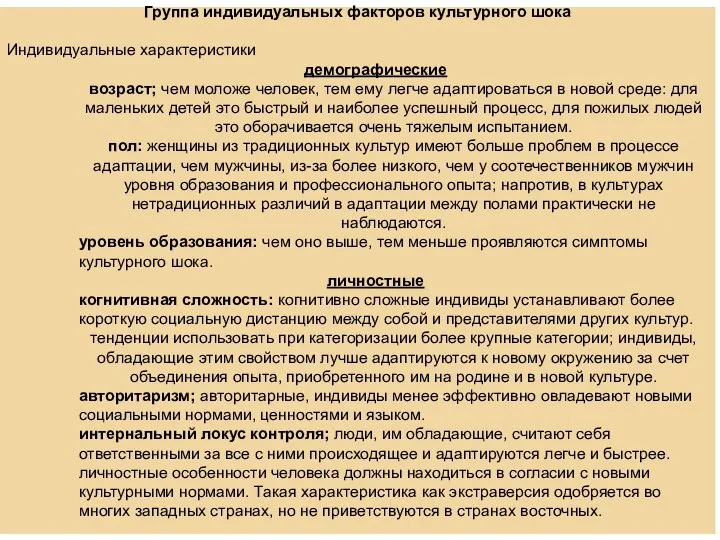 Группа индивидуальных факторов культурного шока

Индивидуальные характеристики

демографические

возраст; чем моложе человек, тем ему легче адаптироваться в новой среде: для маленьких детей это быстрый и наиболее успешный процесс, для пожилых людей это оборачивается очень тяжелым испытанием.

пол: женщины из традиционных культур имеют больше проблем в процессе адаптации, чем мужчины, из-за более низкого, чем у соотечественников мужчин уровня образования и профессионального опыта; напротив, в культурах нетрадиционных различий в адаптации между полами практически не наблюдаются.

уровень образования: чем оно выше, тем меньше проявляются симптомы культурного шока.

личностные

когнитивная сложность: когнитивно сложные индивиды устанавливают более короткую социальную дистанцию между собой и представителями других культур.

тенденции использовать при категоризации более крупные категории; индивиды, обладающие этим свойством лучше адаптируются к новому окружению за счет объединения опыта, приобретенного им на родине и в новой культуре.

авторитаризм; авторитарные, индивиды менее эффективно овладевают новыми социальными нормами, ценностями и языком.

интернальный локус контроля; люди, им обладающие, считают себя ответственными за все с ними происходящее и адаптируются легче и быстрее.

личностные особенности человека должны находиться в согласии с новыми культурными нормами. Такая характеристика как экстраверсия одобряется во многих западных странах, но не приветствуются в странах восточных.